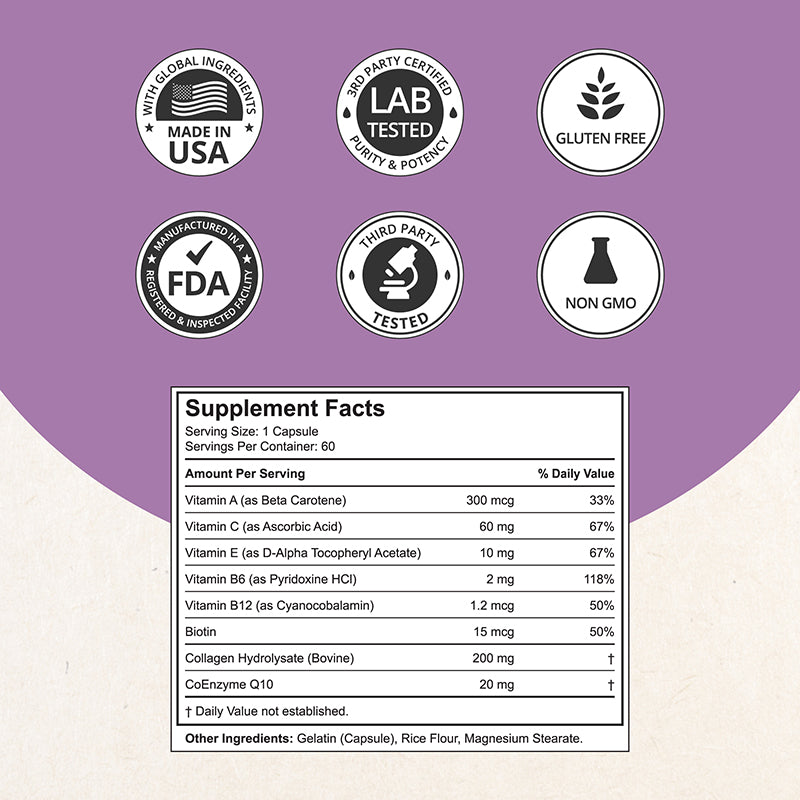 WITH GLOBAL INGREDIENTS
MADE IN USA

3RD PARTY CERTIFIED
LAB TESTED
PURITY & POTENCY

GLUTEN FREE

MANUFACTURED IN A
FDA
REGISTERED & INSPECTED FACILITY

THIRD PARTY
TESTED

NON GMO

Supplement Facts
Serving Size: 1 Capsule
Servings Per Container: 60

| Amount Per Serving | | % Daily Value |
|---|---|---|
| Vitamin A (as Beta Carotene) | 300 mcg | 33% |
| Vitamin C (as Ascorbic Acid) | 60 mg | 67% |
| Vitamin E (as D-Alpha Tocopheryl Acetate) | 10 mg | 67% |
| Vitamin B6 (as Pyridoxine HCl) | 2 mg | 118% |
| Vitamin B12 (as Cyanocobalamin) | 1.2 mcg | 50% |
| Biotin | 15 mcg | 50% |
| Collagen Hydrolysate (Bovine) | 200 mg | † |
| CoEnzyme Q10 | 20 mg | † |

† Daily Value not established.

Other Ingredients: Gelatin (Capsule), Rice Flour, Magnesium Stearate.